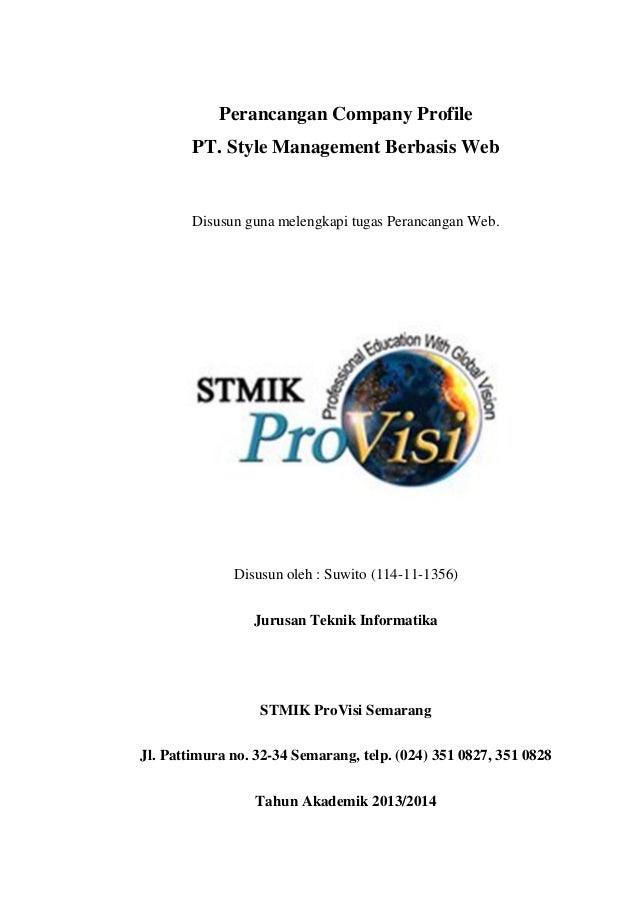 Perancangan Company Profile
PT. Style Management Berbasis Web

Disusun guna melengkapi tugas Perancangan Web.

STMIK ProVisi
Professional Education With Global Vision

Disusun oleh : Suwito (114-11-1356)

Jurusan Teknik Informatika

STMIK ProVisi Semarang

Jl. Pattimura no. 32-34 Semarang, telp. (024) 351 0827, 351 0828

Tahun Akademik 2013/2014